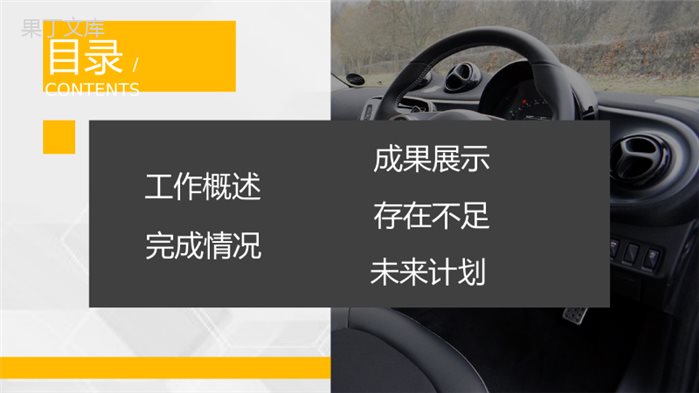 果丁文库

目录 /
CONTENTS

工作概述

完成情况

成果展示

存在不足

未来计划